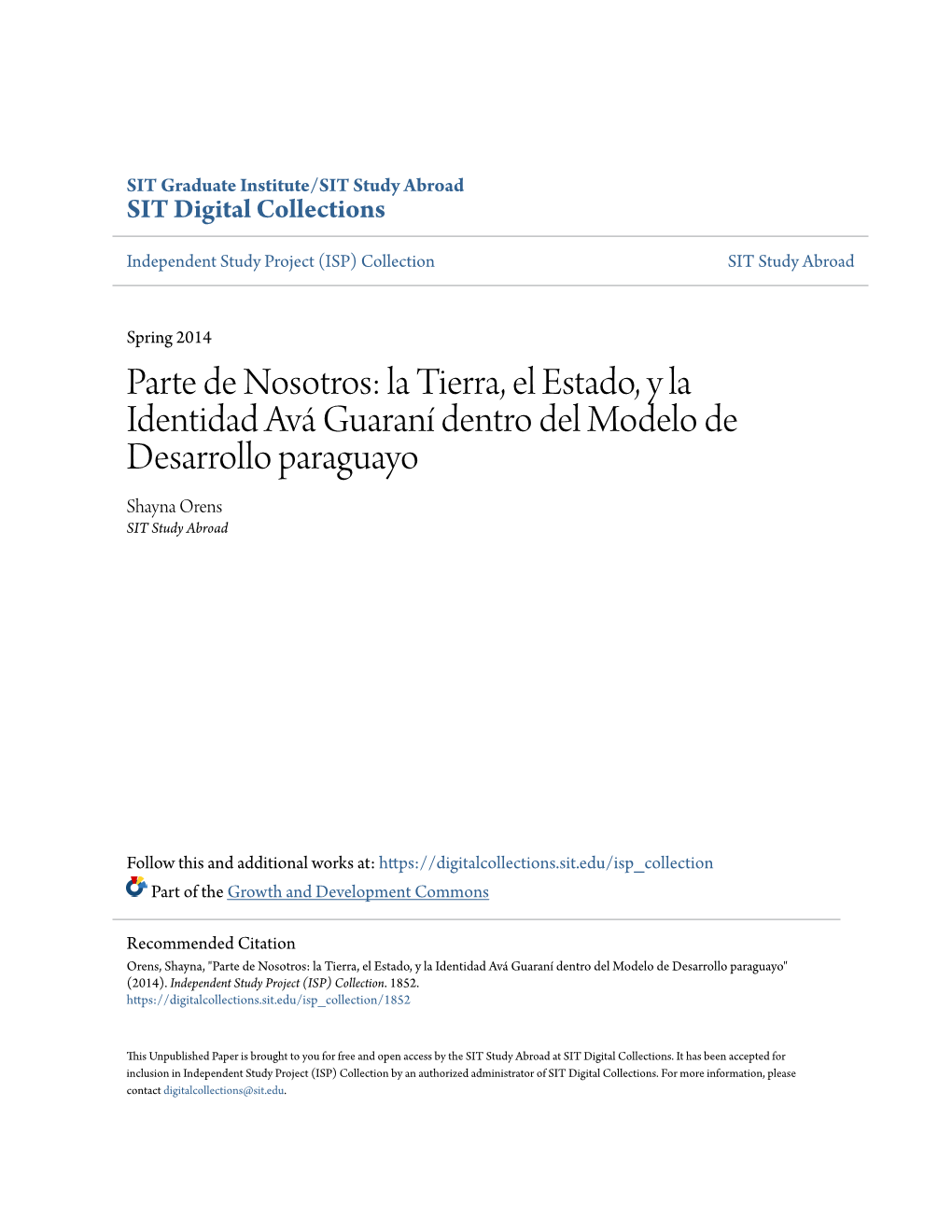 SIT Graduate Institute/SIT Study Abroad
SIT Digital Collections

Independent Study Project (ISP) Collection

SIT Study Abroad

Spring 2014

Parte de Nosotros: la Tierra, el Estado, y la Identidad Avá Guaraní dentro del Modelo de Desarrollo paraguayo

Shayna Orens
SIT Study Abroad

Follow this and additional works at: https://digitalcollections.sit.edu/isp_collection

Part of the Growth and Development Commons

Recommended Citation
Orens, Shayna, "Parte de Nosotros: la Tierra, el Estado, y la Identidad Avá Guaraní dentro del Modelo de Desarrollo paraguayo" (2014). Independent Study Project (ISP) Collection. 1852.
https://digitalcollections.sit.edu/isp_collection/1852

This Unpublished Paper is brought to you for free and open access by the SIT Study Abroad at SIT Digital Collections. It has been accepted for inclusion in Independent Study Project (ISP) Collection by an authorized administrator of SIT Digital Collections. For more information, please contact digitalcollections@sit.edu.